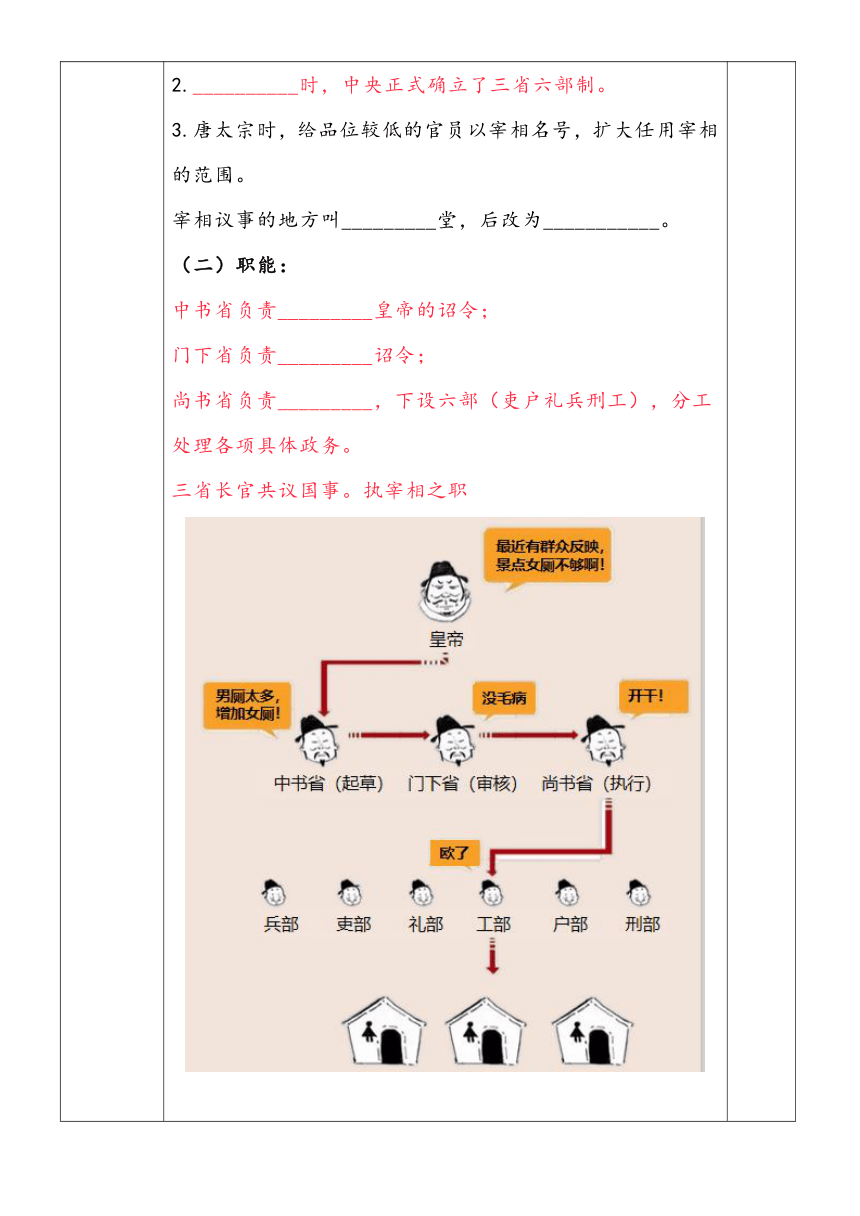 2. __________时，中央正式确立了三省六部制。

3. 唐太宗时，给品位较低的官员以宰相名号，扩大任用宰相的范围。

宰相议事的地方叫_________堂，后改为___________。

（二）职能：

中书省负责_________皇帝的诏令；

门下省负责_________诏令；

尚书省负责_________，下设六部（吏户礼兵刑工），分工处理各项具体政务。

三省长官共议国事。执宰相之职

最近有群众反映，景点女厕不够啊！

皇帝

男厕太多，增加女厕！

没毛病

开干！

中书省（起草）

门下省（审核）

尚书省（执行）

欧了

兵部

吏部

礼部

工部

户部

刑部